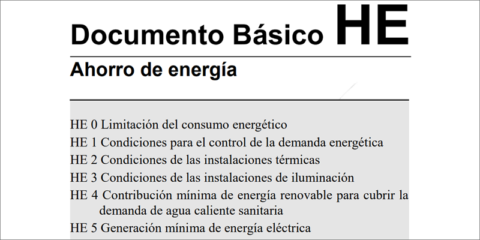 Documento Básico HE

Ahorro de energía

HE 0 Limitación del consumo energético
HE 1 Condiciones para el control de la demanda energética
HE 2 Condiciones de las instalaciones térmicas
HE 3 Condiciones de las instalaciones de iluminación
HE 4 Contribución mínima de energía renovable para cubrir la demanda de agua caliente sanitaria
HE 5 Generación mínima de energía eléctrica